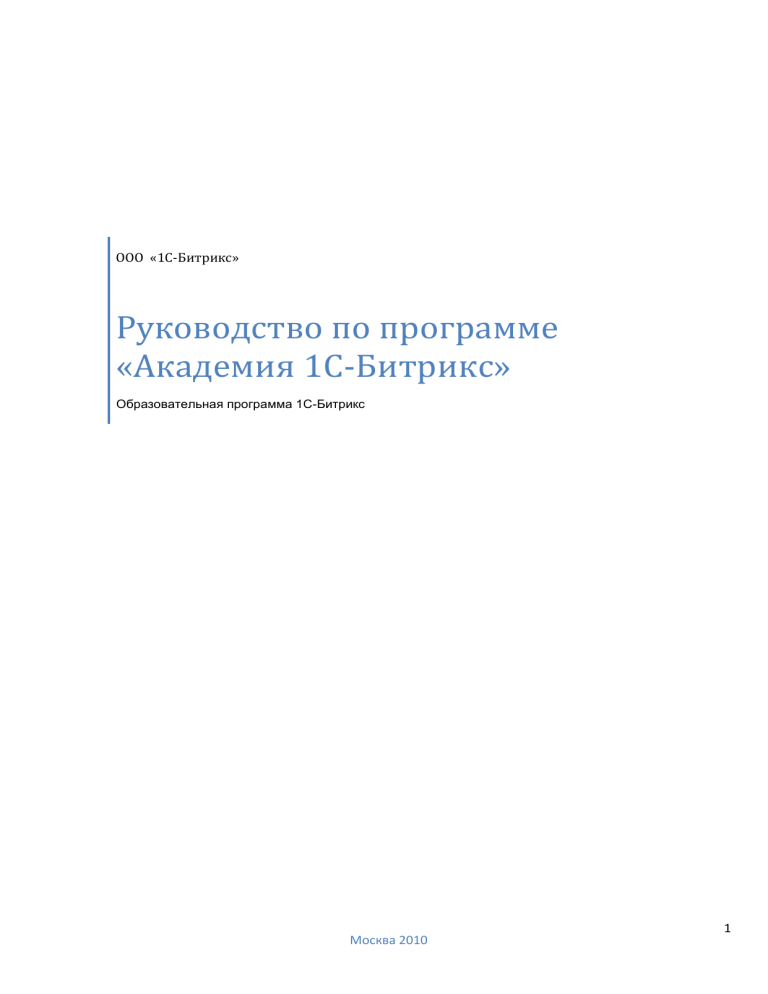 ООО «1С-Битрикс»

Руководство по программе «Академия 1С-Битрикс»

Образовательная программа 1С-Битрикс

1

Москва 2010